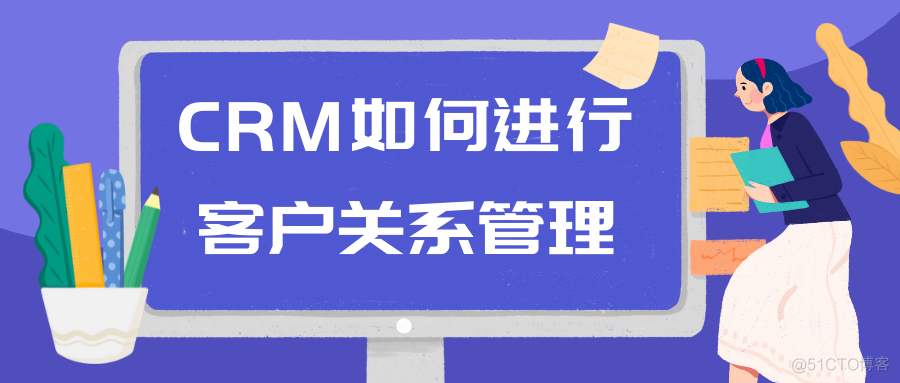 CRM如何进行
客户关系管理

@51CTO博客